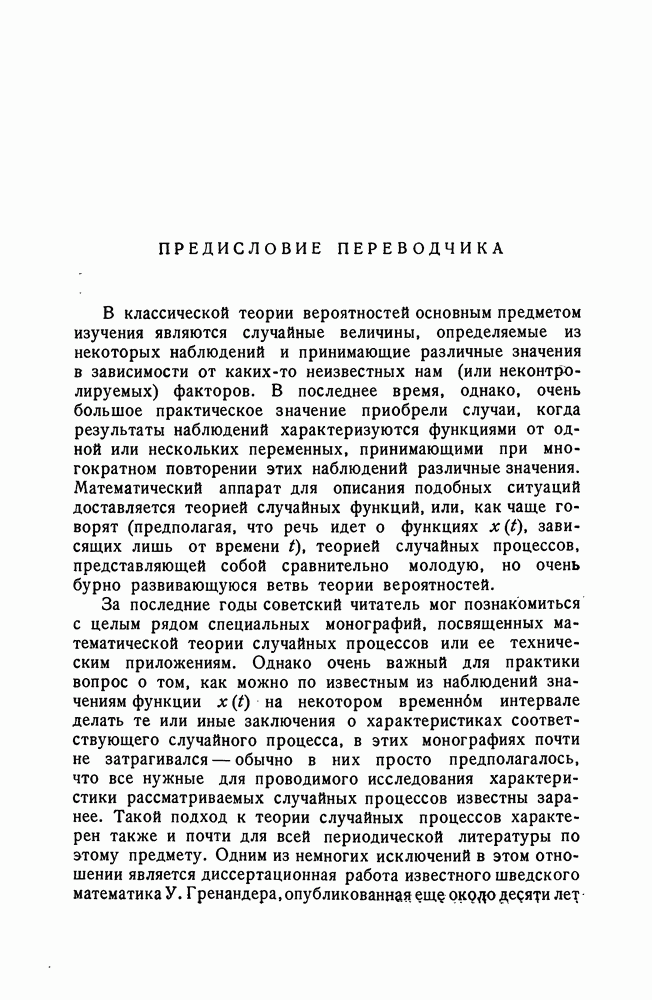 ПРЕДИСЛОВИЕ ПЕРЕВОДЧИКА

В классической теории вероятностей основным предметом изучения являются случайные величины, определяемые из некоторых наблюдений и принимающие различные значения в зависимости от каких-то неизвестных нам (или неконтролируемых) факторов. В последнее время, однако, очень большое практическое значение приобрели случаи, когда результаты наблюдений характеризуются функциями от одной или нескольких переменных, принимающими при многократном повторении этих наблюдений различные значения. Математический аппарат для описания подобных ситуаций доставляется теорией случайных функций, или, как чаще говорят (предполагая, что речь идет о функциях $x(t)$, зависящих лишь от времени $t$), теорией случайных процессов, представляющей собой сравнительно молодую, но очень бурно развивающуюся ветвь теории вероятностей.

За последние годы советский читатель мог познакомиться с целым рядом специальных монографий, посвященных математической теории случайных процессов или ее техническим приложениям. Однако очень важный для практики вопрос о том, как можно по известным из наблюдений значениям функции $x(t)$ на некотором временно́м интервале делать те или иные заключения о характеристиках соответствующего случайного процесса, в этих монографиях почти не затрагивался — обычно в них просто предполагалось, что все нужные для проводимого исследования характеристики рассматриваемых случайных процессов известны заранее. Такой подход к теории случайных процессов характерен также и почти для всей периодической литературы по этому предмету. Одним из немногих исключений в этом отношении является диссертационная работа известного шведского математика У. Гренандера, опубликованная еще около десяти лет